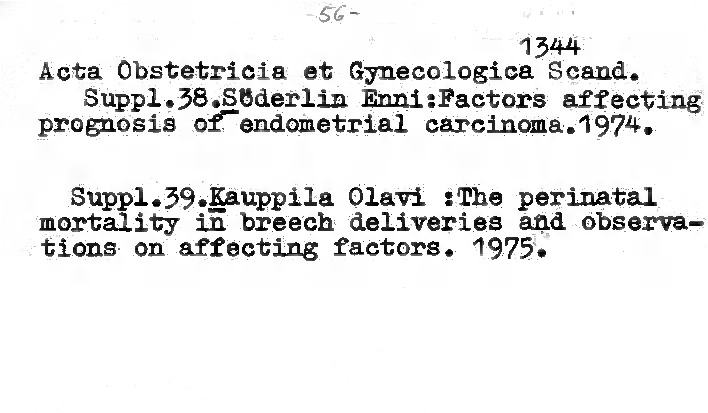 -56-

1344
Acta Obstetricia et Gynecologica Scand.
Suppl.38.Söderlin Enni:Factors affecting prognosis of endometrial carcinoma.1974.

Suppl.39.Kauppila Olavi :The perinatal mortality in breech deliveries and observations on affecting factors. 1975.